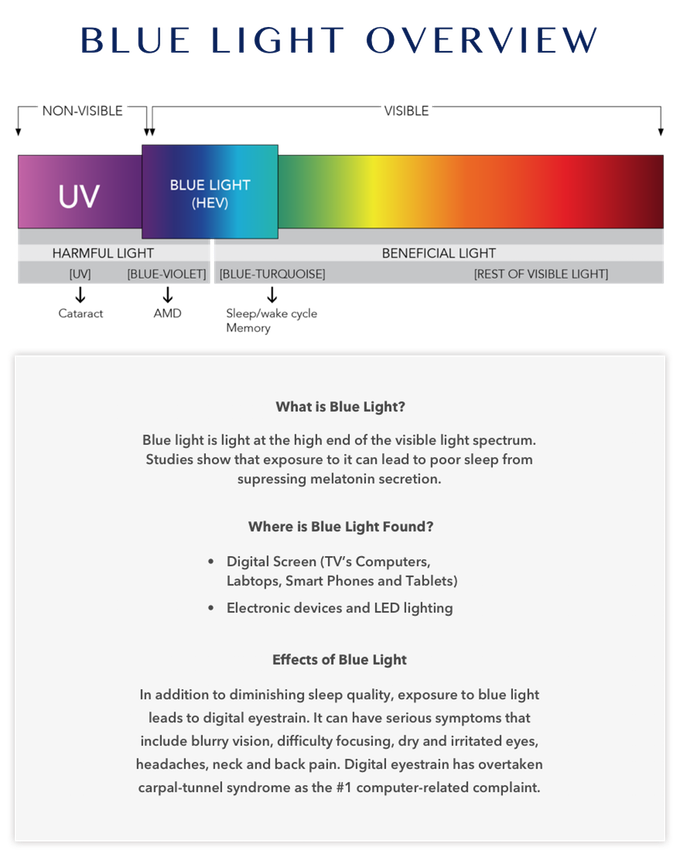 BLUE LIGHT OVERVIEW

NON-VISIBLE

VISIBLE

UV

BLUE LIGHT (HEV)

HARMFUL LIGHT

BENEFICIAL LIGHT

[UV]

[BLUE-VIOLET]

[BLUE-TURQUOISE]

[REST OF VISIBLE LIGHT]

Cataract

AMD

Sleep/wake cycle
Memory

What is Blue Light?

Blue light is light at the high end of the visible light spectrum. Studies show that exposure to it can lead to poor sleep from supressing melatonin secretion.

Where is Blue Light Found?

• Digital Screen (TV's Computers, Labtops, Smart Phones and Tablets)
• Electronic devices and LED lighting

Effects of Blue Light

In addition to diminishing sleep quality, exposure to blue light leads to digital eyestrain. It can have serious symptoms that include blurry vision, difficulty focusing, dry and irritated eyes, headaches, neck and back pain. Digital eyestrain has overtaken carpal-tunnel syndrome as the #1 computer-related complaint.